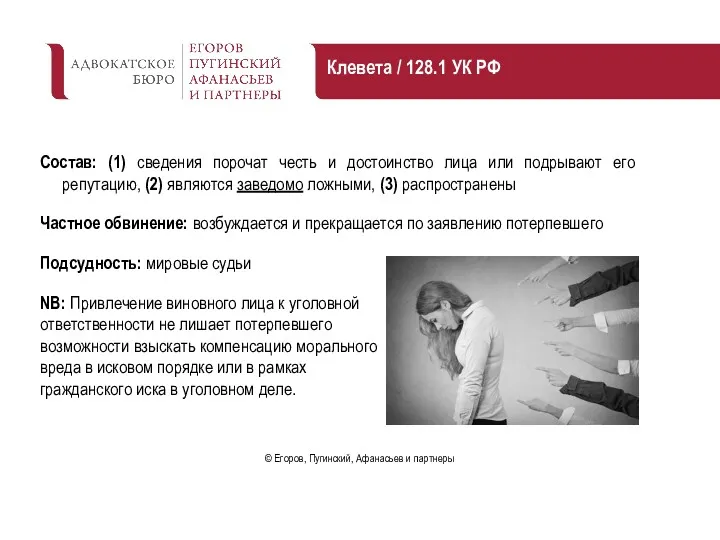 АДВОКАТСКОЕ БЮРО
ЕГОРОВ ПУГИНСКИЙ АФАНАСЬЕВ И ПАРТНЕРЫ

Клевета / 128.1 УК РФ

Состав: (1) сведения порочат честь и достоинство лица или подрывают его репутацию, (2) являются заведомо ложными, (3) распространены

Частное обвинение: возбуждается и прекращается по заявлению потерпевшего

Подсудность: мировые судьи

NB: Привлечение виновного лица к уголовной ответственности не лишает потерпевшего возможности взыскать компенсацию морального вреда в исковом порядке или в рамках гражданского иска в уголовном деле.

© Егоров, Пугинский, Афанасьев и партнеры